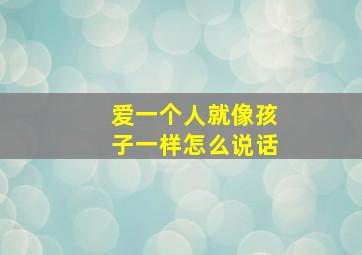 爱一个人就像孩子一样怎么说话